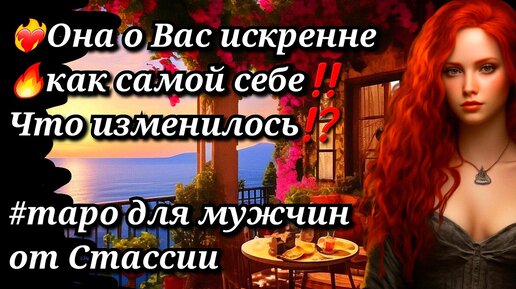 ❤️‍🔥Она о Вас искренне
🔥как самой себе‼️
Что изменилось⁉️

#таро для мужчин
от Стассии